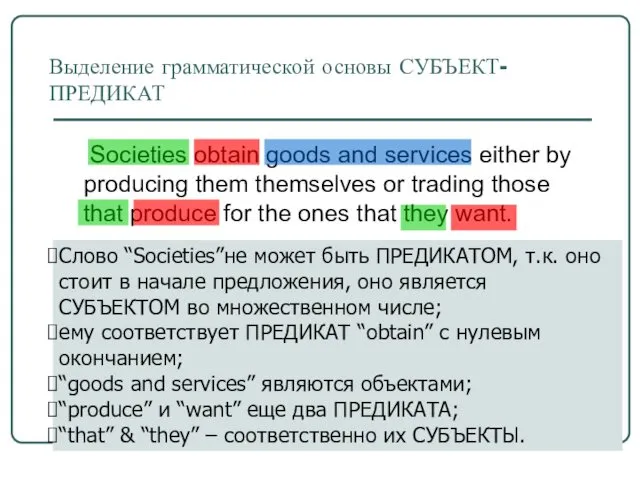 Выделение грамматической основы СУБЪЕКТ-ПРЕДИКАТ

Societies obtain goods and services either by producing them themselves or trading those that produce for the ones that they want.

Слово “Societies”не может быть ПРЕДИКАТОМ, т.к. оно стоит в начале предложения, оно является СУБЪЕКТОМ во множественном числе;
ему соответствует ПРЕДИКАТ “obtain” с нулевым окончанием;
“goods and services” являются объектами;
“produce” и “want” еще два ПРЕДИКАТА;
“that” & “they” – соответственно их СУБЪЕКТЫ.